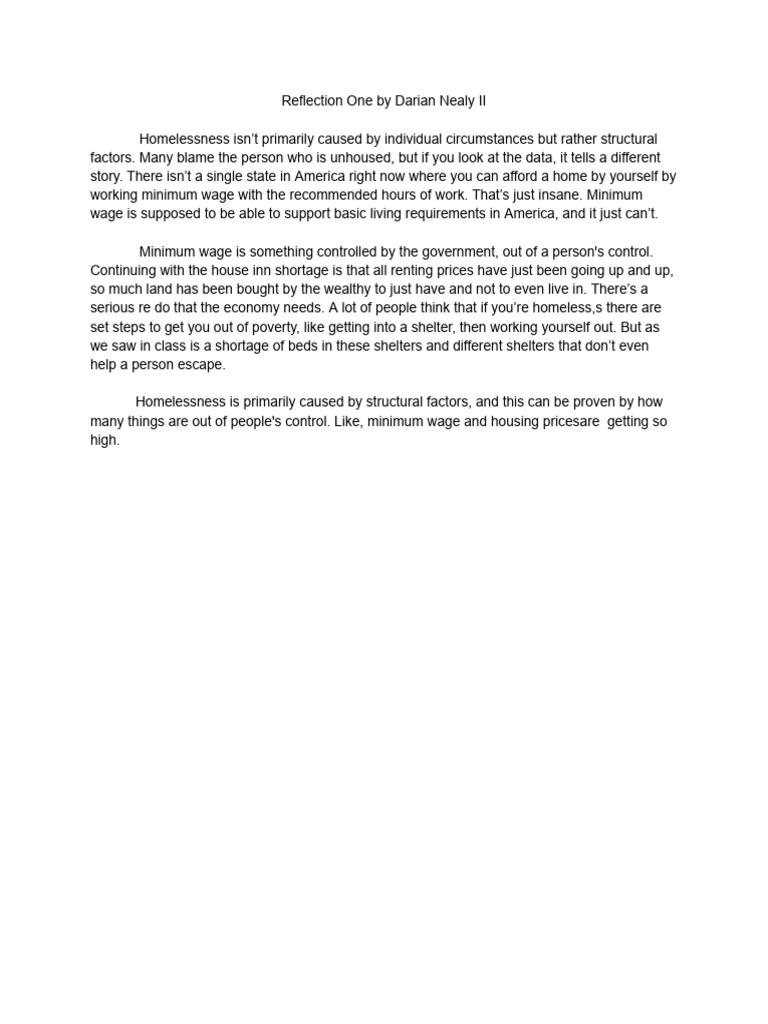 Reflection One by Darian Nealy II

Homelessness isn't primarily caused by individual circumstances but rather structural factors. Many blame the person who is unhoused, but if you look at the data, it tells a different story. There isn't a single state in America right now where you can afford a home by yourself by working minimum wage with the recommended hours of work. That's just insane. Minimum wage is supposed to be able to support basic living requirements in America, and it just can't.

Minimum wage is something controlled by the government, out of a person's control. Continuing with the house inn shortage is that all renting prices have just been going up and up, so much land has been bought by the wealthy to just have and not to even live in. There's a serious re do that the economy needs. A lot of people think that if you're homeless,s there are set steps to get you out of poverty, like getting into a shelter, then working yourself out. But as we saw in class is a shortage of beds in these shelters and different shelters that don't even help a person escape.

Homelessness is primarily caused by structural factors, and this can be proven by how many things are out of people's control. Like, minimum wage and housing pricesare getting so high.